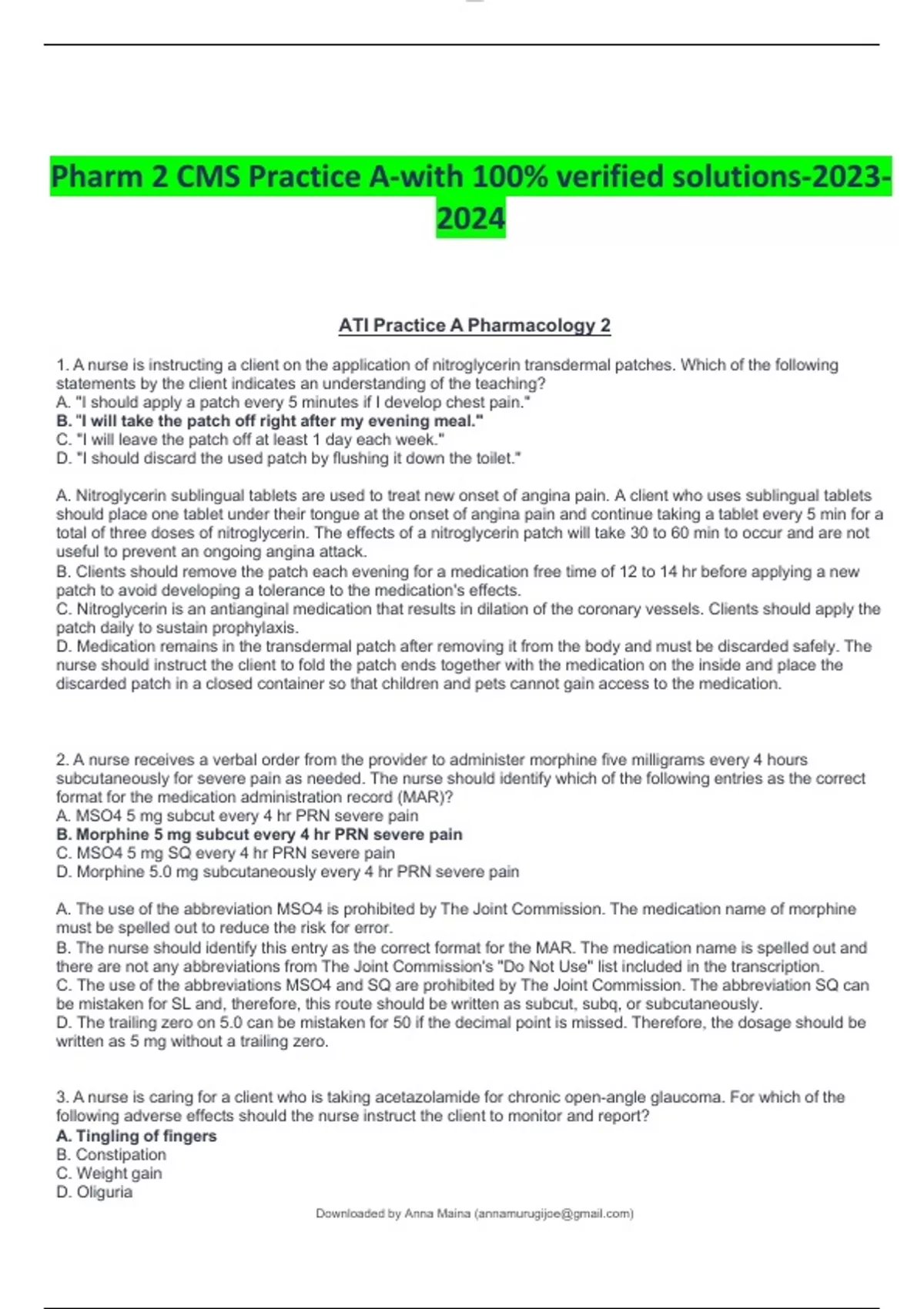 Pharm 2 CMS Practice A-with 100% verified solutions-2023-2024

ATI Practice A Pharmacology 2

1. A nurse is instructing a client on the application of nitroglycerin transdermal patches. Which of the following statements by the client indicates an understanding of the teaching?
A. "I should apply a patch every 5 minutes if I develop chest pain."
B. "I will take the patch off right after my evening meal."
C. "I will leave the patch off at least 1 day each week."
D. "I should discard the used patch by flushing it down the toilet."

A. Nitroglycerin sublingual tablets are used to treat new onset of angina pain. A client who uses sublingual tablets should place one tablet under their tongue at the onset of angina pain and continue taking a tablet every 5 min for a total of three doses of nitroglycerin. The effects of a nitroglycerin patch will take 30 to 60 min to occur and are not useful to prevent an ongoing angina attack.
B. Clients should remove the patch each evening for a medication free time of 12 to 14 hr before applying a new patch to avoid developing a tolerance to the medication's effects.
C. Nitroglycerin is an antianginal medication that results in dilation of the coronary vessels. Clients should apply the patch daily to sustain prophylaxis.
D. Medication remains in the transdermal patch after removing it from the body and must be discarded safely. The nurse should instruct the client to fold the patch ends together with the medication on the inside and place the discarded patch in a closed container so that children and pets cannot gain access to the medication.

2. A nurse receives a verbal order from the provider to administer morphine five milligrams every 4 hours subcutaneously for severe pain as needed. The nurse should identify which of the following entries as the correct format for the medication administration record (MAR)?
A. MSO4 5 mg subcut every 4 hr PRN severe pain
B. Morphine 5 mg subcut every 4 hr PRN severe pain
C. MSO4 5 mg SQ every 4 hr PRN severe pain
D. Morphine 5.0 mg subcutaneously every 4 hr PRN severe pain

A. The use of the abbreviation MSO4 is prohibited by The Joint Commission. The medication name of morphine must be spelled out to reduce the risk for error.
B. The nurse should identify this entry as the correct format for the MAR. The medication name is spelled out and there are not any abbreviations from The Joint Commission's "Do Not Use" list included in the transcription.
C. The use of the abbreviations MSO4 and SQ are prohibited by The Joint Commission. The abbreviation SQ can be mistaken for SL and, therefore, this route should be written as subcut, subq, or subcutaneously.
D. The trailing zero on 5.0 can be mistaken for 50 if the decimal point is missed. Therefore, the dosage should be written as 5 mg without a trailing zero.

3. A nurse is caring for a client who is taking acetazolamide for chronic open-angle glaucoma. For which of the following adverse effects should the nurse instruct the client to monitor and report?
A. Tingling of fingers
B. Constipation
C. Weight gain
D. Oliguria

Downloaded by Anna Maina (annamurugijoe@gmail.com)